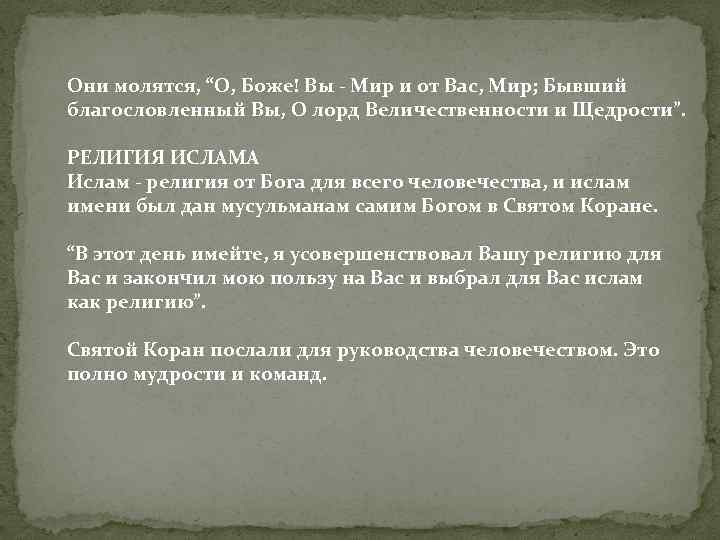 Они молятся, “О, Боже! Вы - Мир и от Вас, Мир; Бывший благословленный Вы, О лорд Величественности и Щедрости”.

РЕЛИГИЯ ИСЛАМА
Ислам - религия от Бога для всего человечества, и ислам имени был дан мусульманам самим Богом в Святом Коране.

“В этот день имейте, я усовершенствовал Вашу религию для Вас и закончил мою пользу на Вас и выбрал для Вас ислам как религию”.

Святой Коран послали для руководства человечеством. Это полно мудрости и команд.